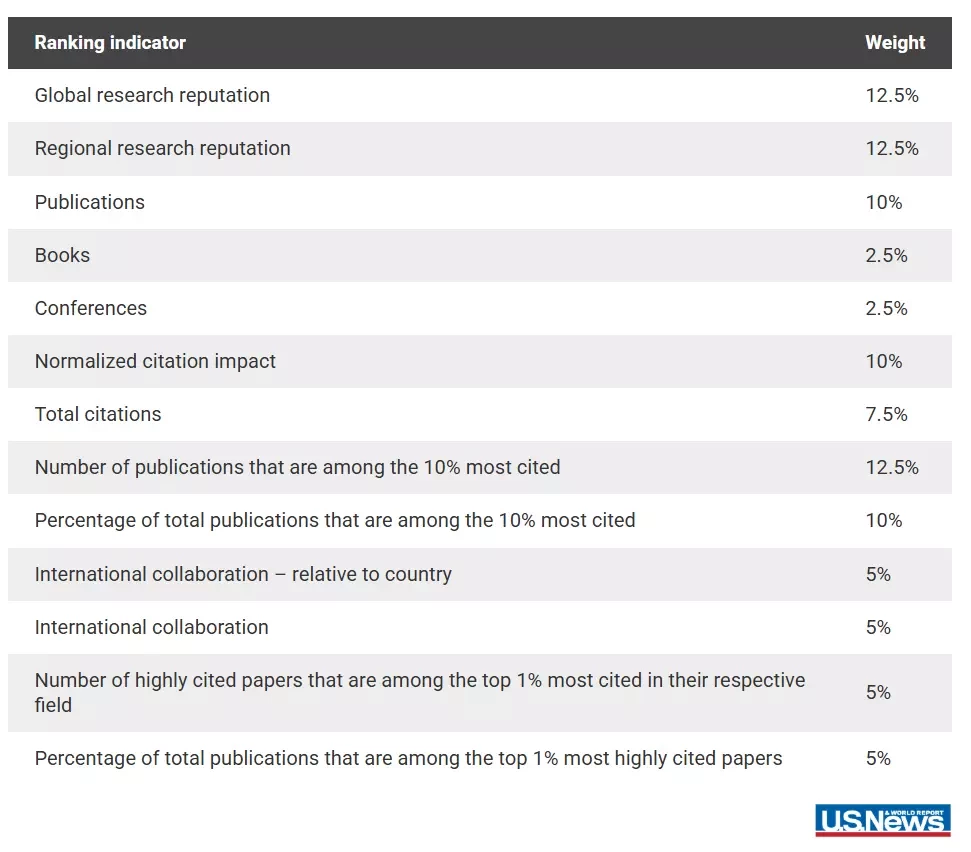 | Ranking indicator | Weight |
|---|---|
| Global research reputation | 12.5% |
| Regional research reputation | 12.5% |
| Publications | 10% |
| Books | 2.5% |
| Conferences | 2.5% |
| Normalized citation impact | 10% |
| Total citations | 7.5% |
| Number of publications that are among the 10% most cited | 12.5% |
| Percentage of total publications that are among the 10% most cited | 10% |
| International collaboration – relative to country | 5% |
| International collaboration | 5% |
| Number of highly cited papers that are among the top 1% most cited in their respective field | 5% |
| Percentage of total publications that are among the top 1% most highly cited papers | 5% |

U.S.News & WORLD REPORT